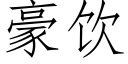 豪饮